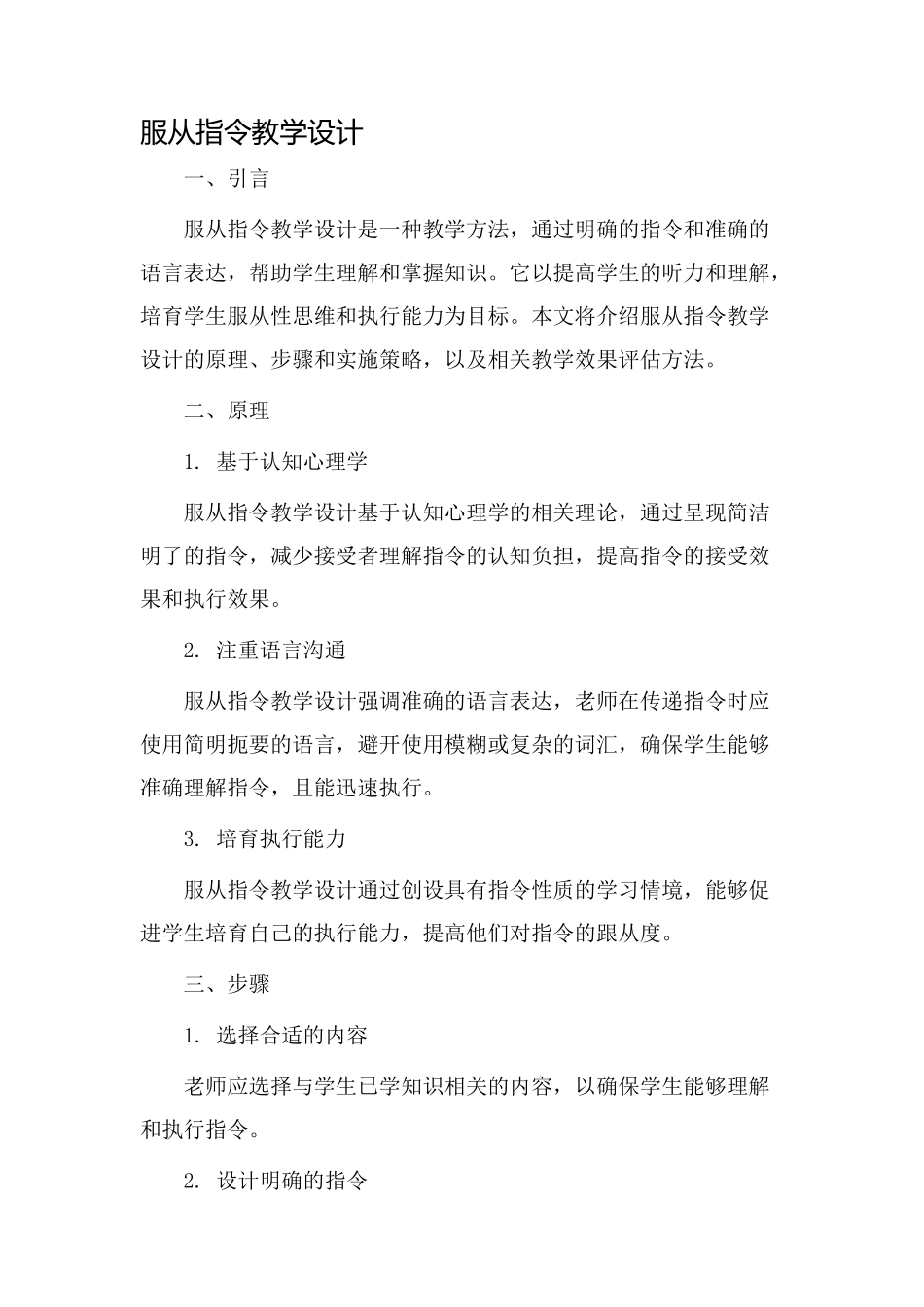 服从指令教学设计

一、引言

服从指令教学设计是一种教学方法，通过明确的指令和准确的语言表达，帮助学生理解和掌握知识。它以提高学生的听力和理解，培育学生服从性思维和执行能力为目标。本文将介绍服从指令教学设计的原理、步骤和实施策略，以及相关教学效果评估方法。

二、原理

1. 基于认知心理学

服从指令教学设计基于认知心理学的相关理论，通过呈现简洁明了的指令，减少接受者理解指令的认知负担，提高指令的接受效果和执行效果。

2. 注重语言沟通

服从指令教学设计强调准确的语言表达，老师在传递指令时应使用简明扼要的语言，避开使用模糊或复杂的词汇，确保学生能够准确理解指令，且能迅速执行。

3. 培育执行能力

服从指令教学设计通过创设具有指令性质的学习情境，能够促进学生培育自己的执行能力，提高他们对指令的跟从度。

三、步骤

1. 选择合适的内容

老师应选择与学生已学知识相关的内容，以确保学生能够理解和执行指令。

2. 设计明确的指令